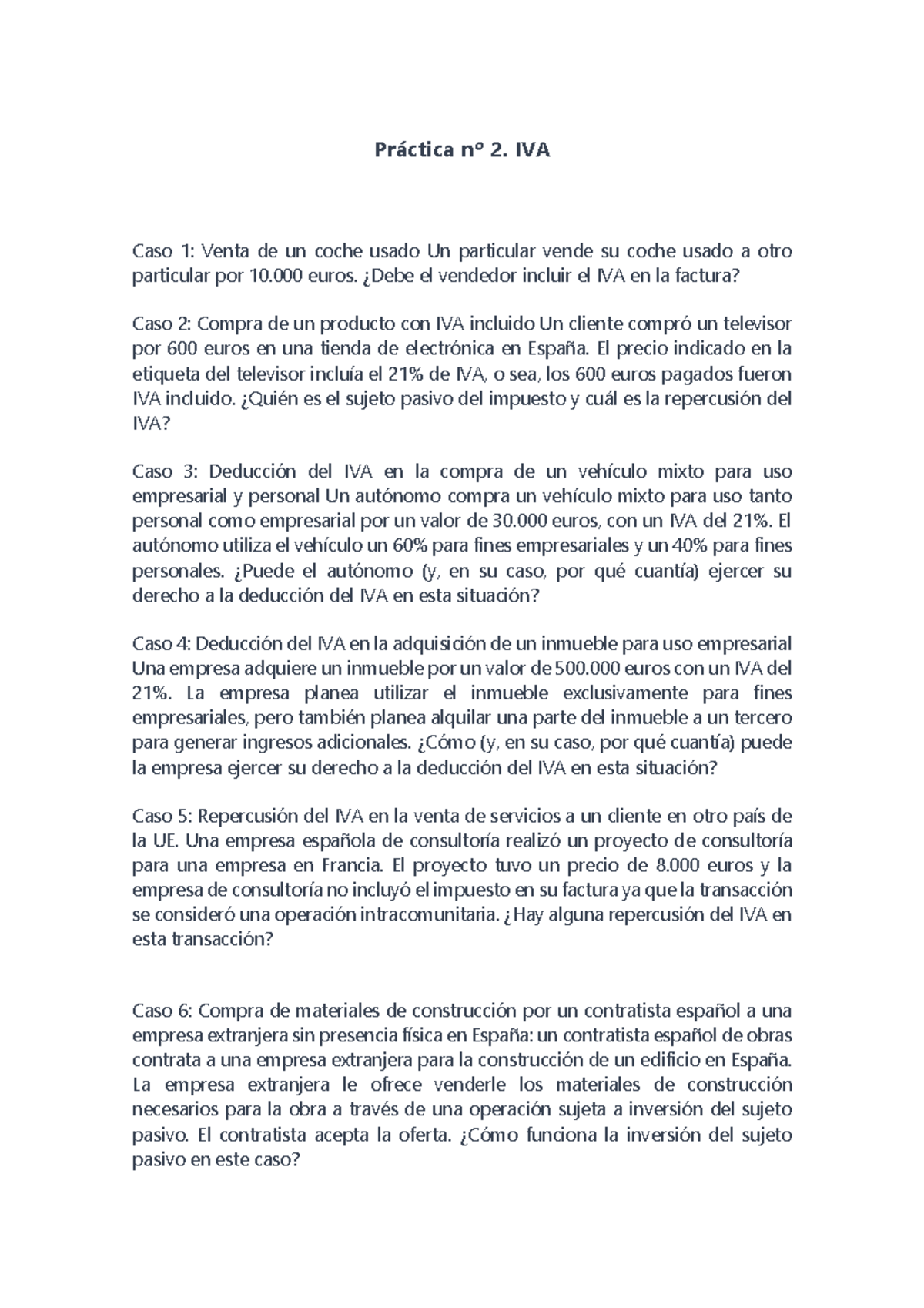 Práctica nº 2. IVA

Caso 1: Venta de un coche usado Un particular vende su coche usado a otro particular por 10.000 euros. ¿Debe el vendedor incluir el IVA en la factura?

Caso 2: Compra de un producto con IVA incluido Un cliente compró un televisor por 600 euros en una tienda de electrónica en España. El precio indicado en la etiqueta del televisor incluía el 21% de IVA, o sea, los 600 euros pagados fueron IVA incluido. ¿Quién es el sujeto pasivo del impuesto y cuál es la repercusión del IVA?

Caso 3: Deducción del IVA en la compra de un vehículo mixto para uso empresarial y personal Un autónomo compra un vehículo mixto para uso tanto personal como empresarial por un valor de 30.000 euros, con un IVA del 21%. El autónomo utiliza el vehículo un 60% para fines empresariales y un 40% para fines personales. ¿Puede el autónomo (y, en su caso, por qué cuantía) ejercer su derecho a la deducción del IVA en esta situación?

Caso 4: Deducción del IVA en la adquisición de un inmueble para uso empresarial Una empresa adquiere un inmueble por un valor de 500.000 euros con un IVA del 21%. La empresa planea utilizar el inmueble exclusivamente para fines empresariales, pero también planea alquilar una parte del inmueble a un tercero para generar ingresos adicionales. ¿Cómo (y, en su caso, por qué cuantía) puede la empresa ejercer su derecho a la deducción del IVA en esta situación?

Caso 5: Repercusión del IVA en la venta de servicios a un cliente en otro país de la UE. Una empresa española de consultoría realizó un proyecto de consultoría para una empresa en Francia. El proyecto tuvo un precio de 8.000 euros y la empresa de consultoría no incluyó el impuesto en su factura ya que la transacción se consideró una operación intracomunitaria. ¿Hay alguna repercusión del IVA en esta transacción?

Caso 6: Compra de materiales de construcción por un contratista español a una empresa extranjera sin presencia física en España: un contratista español de obras contrata a una empresa extranjera para la construcción de un edificio en España. La empresa extranjera le ofrece venderle los materiales de construcción necesarios para la obra a través de una operación sujeta a inversión del sujeto pasivo. El contratista acepta la oferta. ¿Cómo funciona la inversión del sujeto pasivo en este caso?